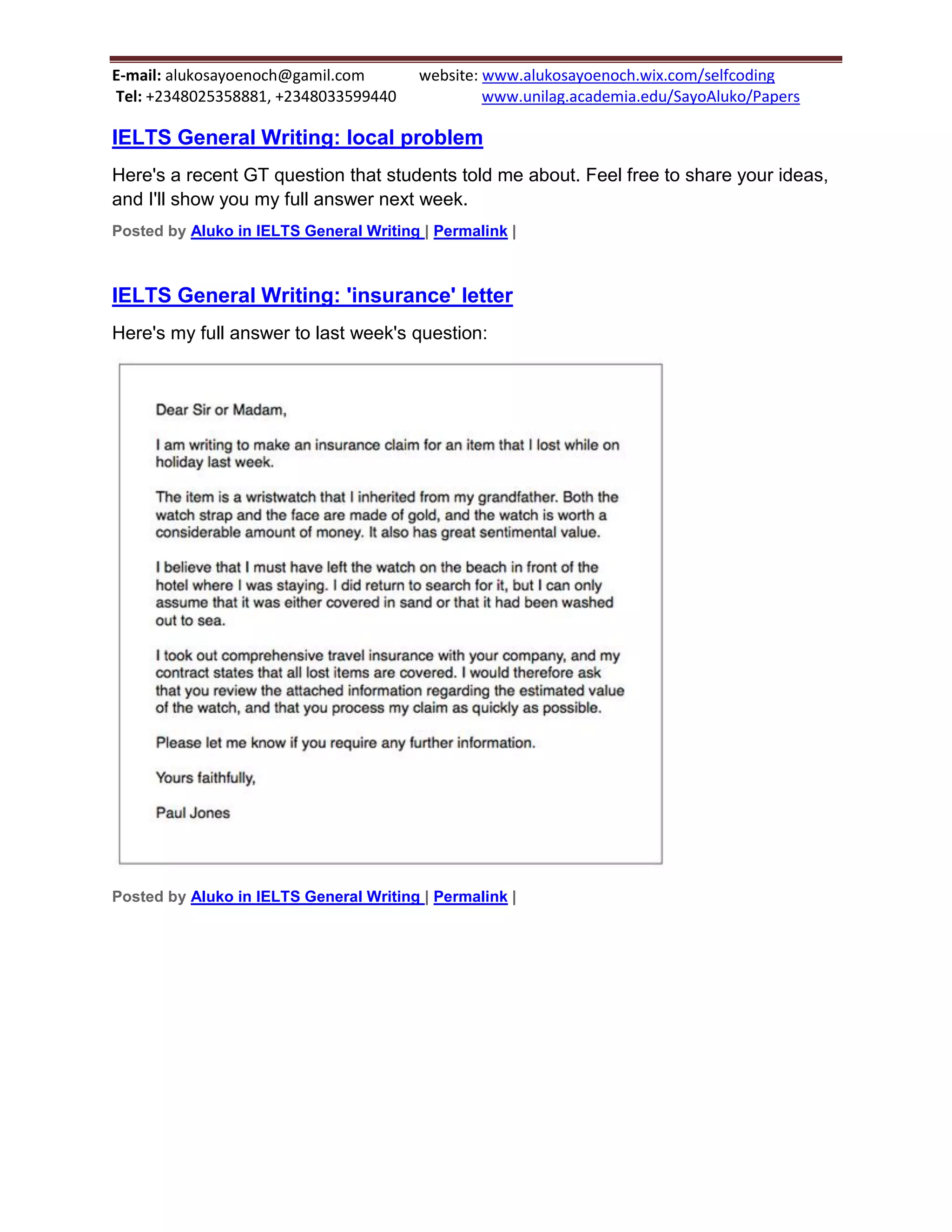 E-mail: alukosayoenoch@gamil.com website: www.alukosayoenoch.wix.com/selfcoding
Tel: +2348025358881, +2348033599440 www.unilag.academia.edu/SayoAluko/Papers

IELTS General Writing: local problem

Here's a recent GT question that students told me about. Feel free to share your ideas, and I'll show you my full answer next week.

Posted by Aluko in IELTS General Writing | Permalink |

IELTS General Writing: 'insurance' letter

Here's my full answer to last week's question:

Dear Sir or Madam,

I am writing to make an insurance claim for an item that I lost while on holiday last week.

The item is a wristwatch that I inherited from my grandfather. Both the watch strap and the face are made of gold, and the watch is worth a considerable amount of money. It also has great sentimental value.

I believe that I must have left the watch on the beach in front of the hotel where I was staying. I did return to search for it, but I can only assume that it was either covered in sand or that it had been washed out to sea.

I took out comprehensive travel insurance with your company, and my contract states that all lost items are covered. I would therefore ask that you review the attached information regarding the estimated value of the watch, and that you process my claim as quickly as possible.

Please let me know if you require any further information.

Yours faithfully,

Paul Jones

Posted by Aluko in IELTS General Writing | Permalink |